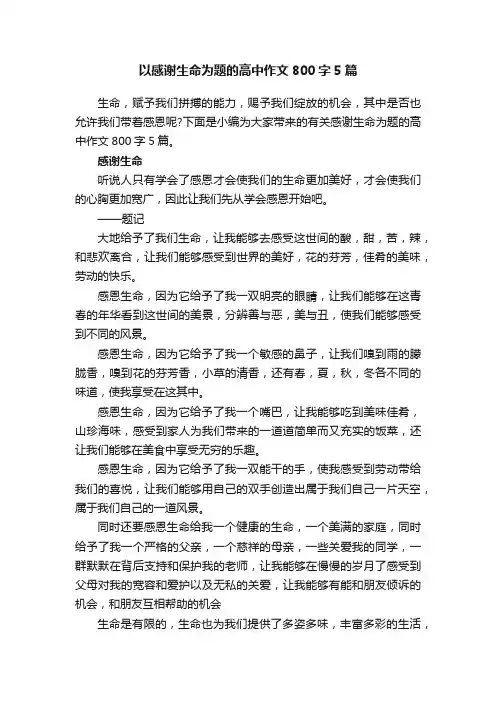 以感谢生命为题的高中作文800字5篇

生命，赋予我们拼搏的能力，赐予我们绽放的机会，其中是否也允许我们带着感恩呢?下面是小编为大家带来的有关感谢生命为题的高中作文800字5篇。

感谢生命

听说人只有学会了感恩才会使我们的生命更加美好，才会使我们的心胸更加宽广，因此让我们先从学会感恩开始吧。

——题记

大地给予了我们生命，让我能够去感受这世间的酸，甜，苦，辣，和悲欢离合，让我们能够感受到世界的美好，花的芬芳，佳肴的美味，劳动的快乐。

感恩生命，因为它给予了我一双明亮的眼睛，让我们能够在这青春的年华看到这世间的美景，分辨善与恶，美与丑，使我们能够感受到不同的风景。

感恩生命，因为它给予了我一个敏感的鼻子，让我们嗅到雨的朦胧香，嗅到花的芬芳香，小草的清香，还有春，夏，秋，冬各不同的味道，使我享受在这其中。

感恩生命，因为它给予了我一个嘴巴，让我能够吃到美味佳肴，山珍海味，感受到家人为我们带来的一道道简单而又充实的饭菜，还让我们能够在美食中享受无穷的乐趣。

感恩生命，因为它给予了我一双能干的手，使我感受到劳动带给我们的喜悦，让我们能够用自己的双手创造出属于我们自己一片天空，属于我们自己的一道风景。

同时还要感恩生命给我一个健康的生命，一个美满的家庭，同时给予了我一个严格的父亲，一个慈祥的母亲，一些关爱我的同学，一群默默在背后支持和保护我的老师，让我能够在慢慢的岁月了感受到父母对我的宽容和爱护以及无私的关爱，让我能够有能和朋友倾诉的机会，和朋友互相帮助的机会

生命是有限的，生命也为我们提供了多姿多味，丰富多彩的生活，